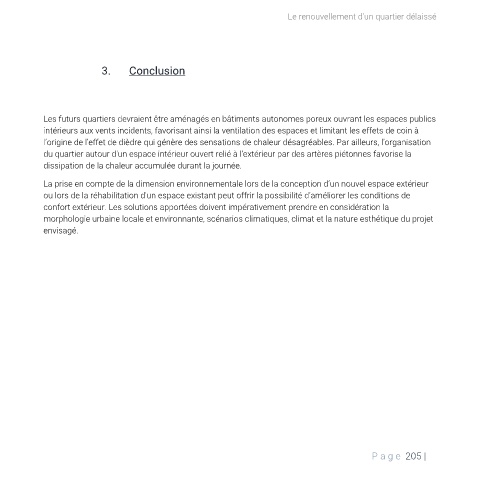 Le renouvellement d'un quartier délaissé

3. Conclusion

Les futurs quartiers devraient être aménagés en bâtiments autonomes poreux ouvrant les espaces publics intérieurs aux vents incidents, favorisant ainsi la ventilation des espaces et limitant les effets de coin à l'origine de l'effet de dièdre qui génère des sensations de chaleur désagréables. Par ailleurs, l'organisation du quartier autour d'un espace intérieur ouvert relié à l'extérieur par des artères piétonnes favorise la dissipation de la chaleur accumulée durant la journée.

La prise en compte de la dimension environnementale lors de la conception d'un nouvel espace extérieur ou lors de la réhabilitation d'un espace existant peut offrir la possibilité d'améliorer les conditions de confort extérieur. Les solutions apportées doivent impérativement prendre en considération la morphologie urbaine locale et environnante, scénarios climatiques, climat et la nature esthétique du projet envisagé.

Page 205 |